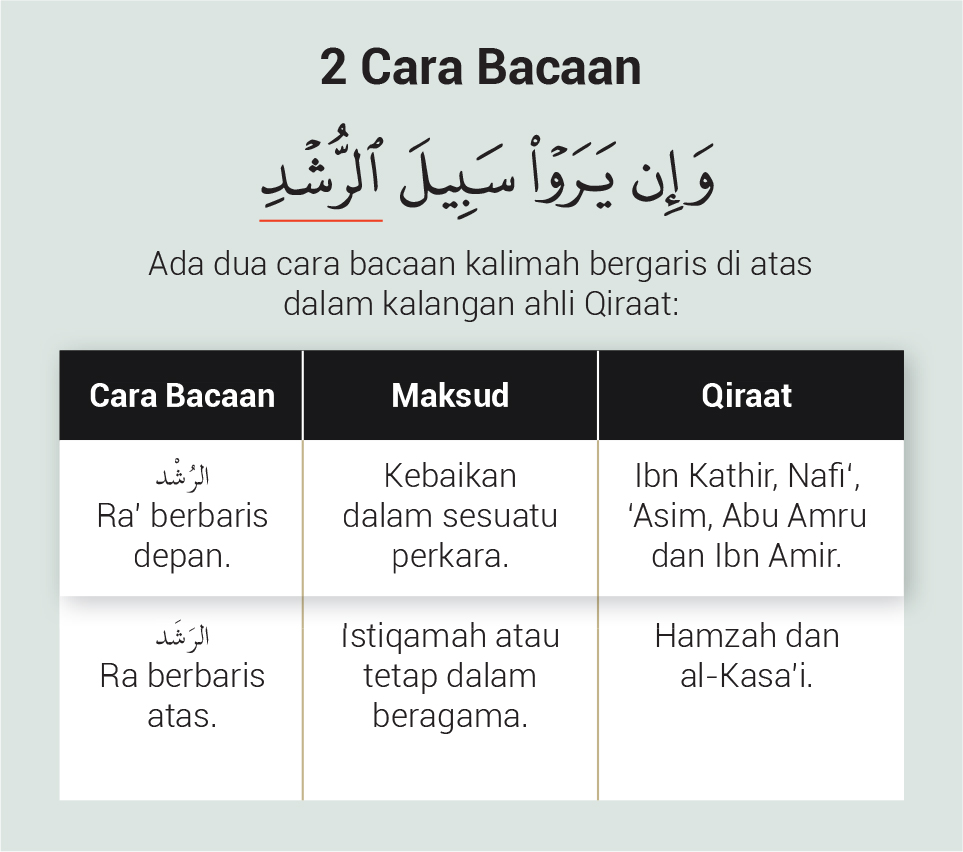 2 Cara Bacaan

وَإِن يَرَوۡاْ سَبِيلَ ٱلرُّشۡدِ

Ada dua cara bacaan kalimah bergaris di atas dalam kalangan ahli Qiraat:

| Cara Bacaan | Maksud | Qiraat |
|---|---|---|
| الرُشْد Ra' berbaris depan. | Kebaikan dalam sesuatu perkara. | Ibn Kathir, Nafi', 'Asim, Abu Amru dan Ibn Amir. |
| الرَشَد Ra berbaris atas. | Istiqamah atau tetap dalam beragama. | Hamzah dan al-Kasa'i. |